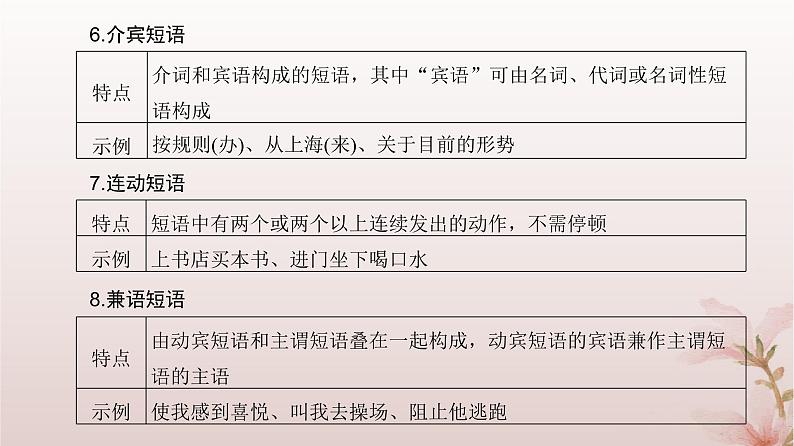 6.介宾短语

| 特点 | 介词和宾语构成的短语，其中“宾语”可由名词、代词或名词性短语构成 |
|---|---|
| 示例 | 按规则(办)、从上海(来)、关于目前的形势 |

7.连动短语

| 特点 | 短语中有两个或两个以上连续发出的动作，不需停顿 |
|---|---|
| 示例 | 上书店买本书、进门坐下喝口水 |

8.兼语短语

| 特点 | 由动宾短语和主谓短语叠在一起构成，动宾短语的宾语兼作主谓短语的主语 |
|---|---|
| 示例 | 使我感到喜悦、叫我去操场、阻止他逃跑 |